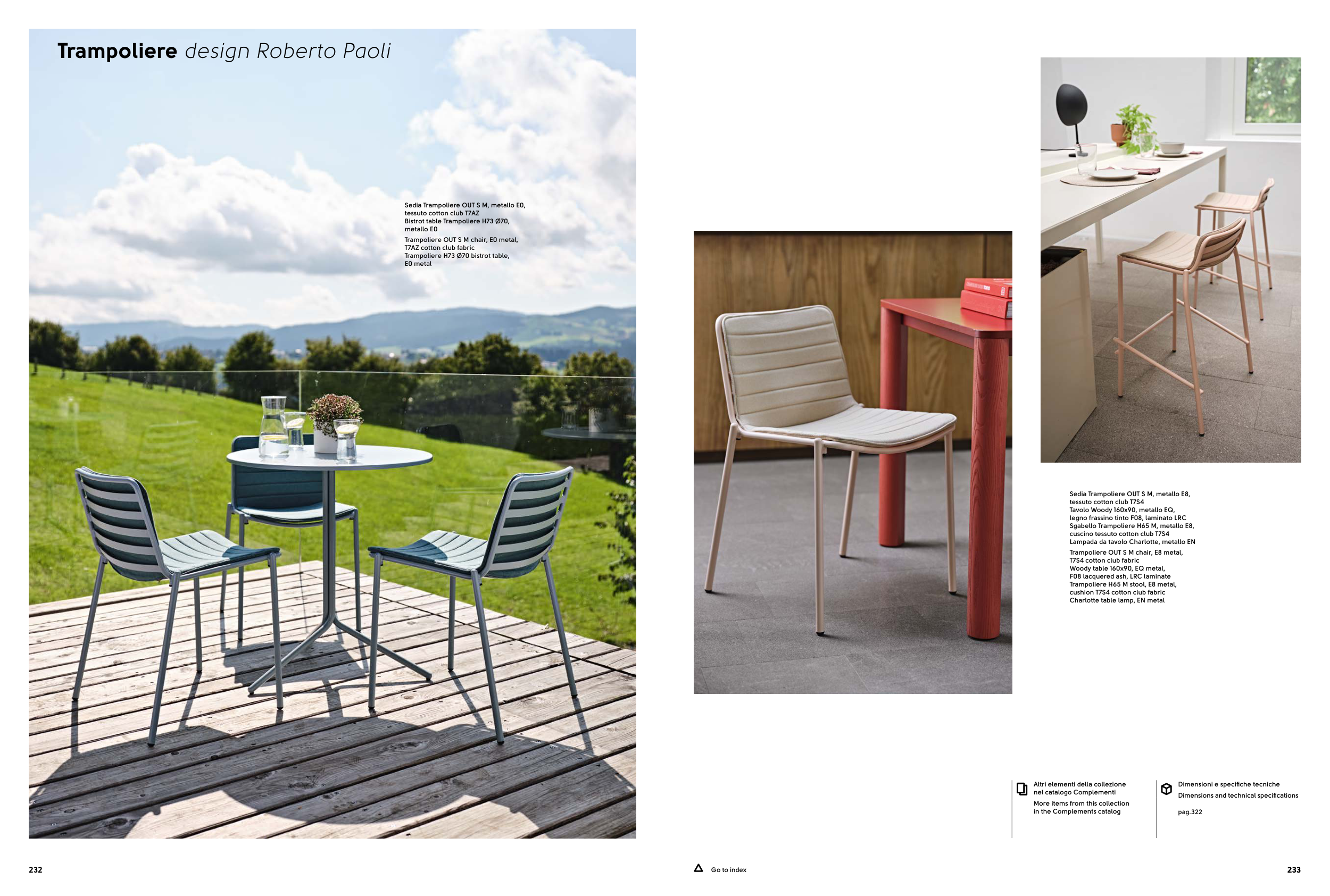 Trampoliere design Roberto Paoli

Sedia Trampoliere OUT S M, metallo E0, tessuto cotton club T7AZ
Bistrot table Trampoliere H73 Ø70, metallo E0

Trampoliere OUT S M chair, E0 metal, T7AZ cotton club fabric
Trampoliere H73 Ø70 bistrot table, E0 metal

Sedia Trampoliere OUT S M, metallo E8, tessuto cotton club T7S4
Tavolo Woody 160x90, metallo EQ, legno frassino tinto F08, laminato LRC
Sgabello Trampoliere H65 M, metallo E8, cuscino tessuto cotton club T7S4
Lampada da tavolo Charlotte, metallo EN

Trampoliere OUT S M chair, E8 metal, T7S4 cotton club fabric
Woody table 160x90, EQ metal, F08 lacquered ash, LRC laminate
Trampoliere H65 M stool, E8 metal, cushion T7S4 cotton club fabric
Charlotte table lamp, EN metal

Altri elementi della collezione nel catalogo Complementi

More items from this collection in the Complements catalog

Dimensioni e specifiche tecniche
Dimensions and technical specifications

pag.322

232

Go to index

233